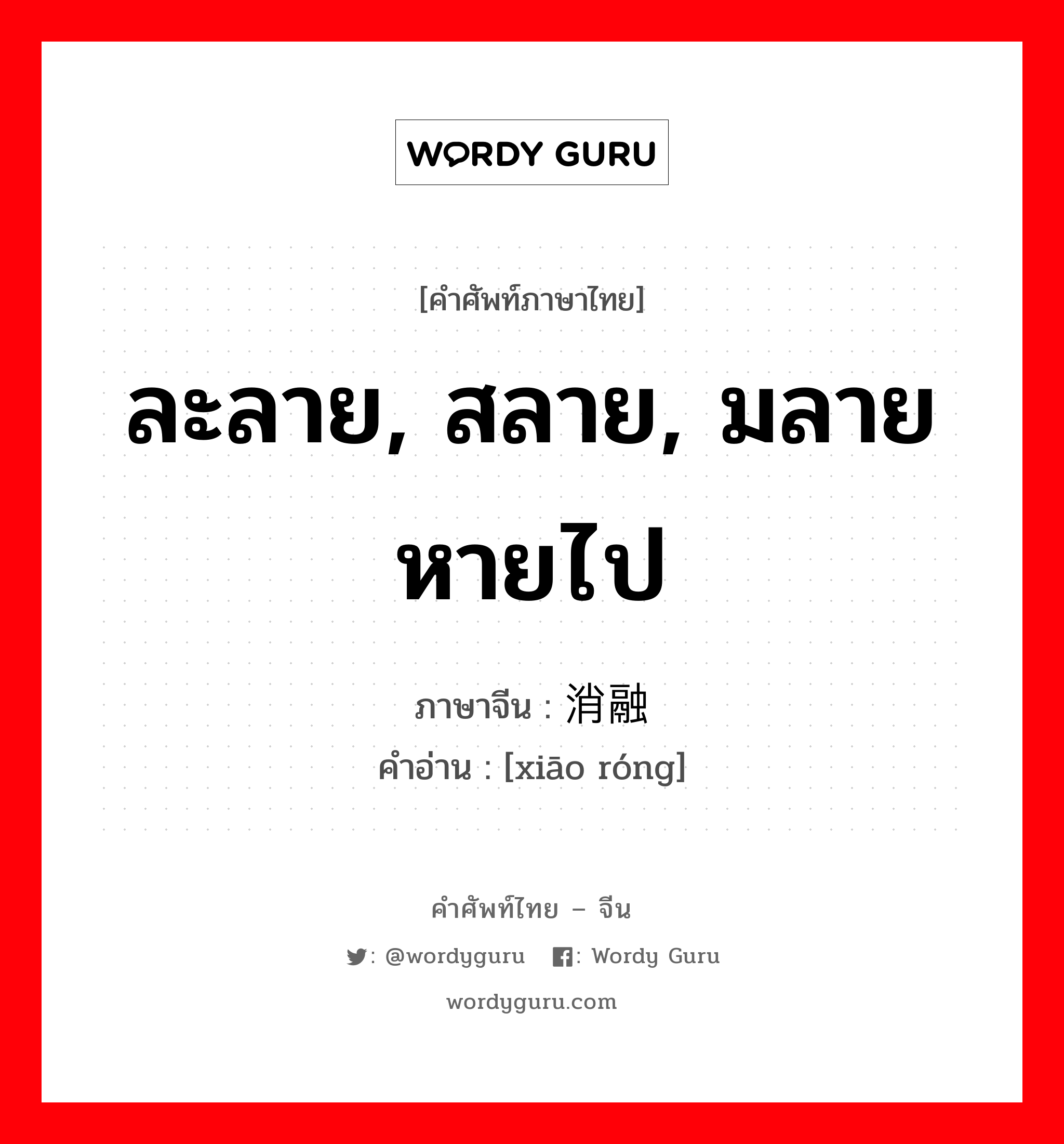 WORDY GURU

[คำศัพท์ภาษาไทย]

ละลาย, สลาย, มลายหายไป

ภาษาจีน : 消融
คำอ่าน : [xiāo róng]

คำศัพท์ไทย – จีน

: @wordyguru : Wordy Guru

wordyguru.com